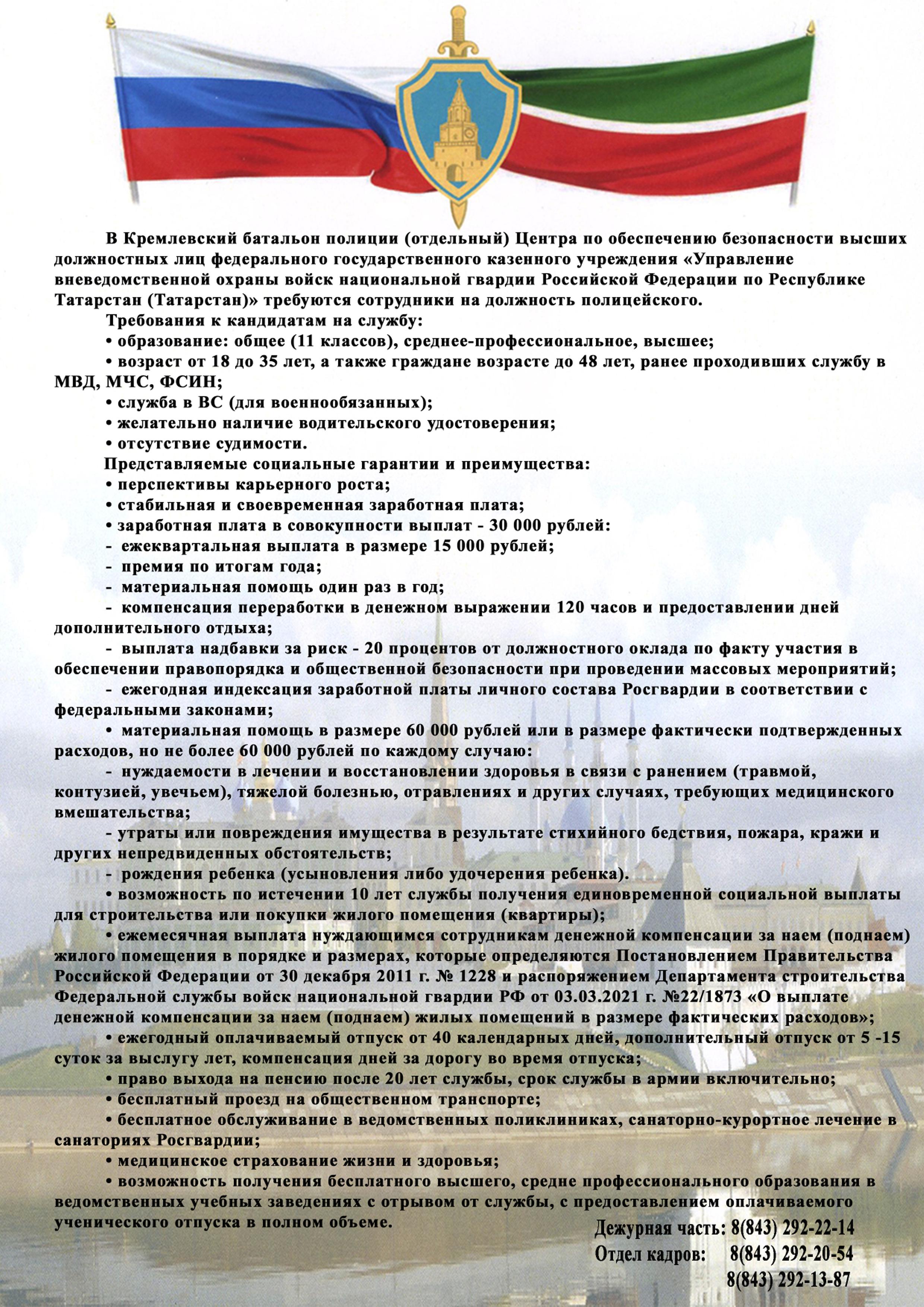 В Кремлевский батальон полиции (отдельный) Центра по обеспечению безопасности высших должностных лиц федерального государственного казенного учреждения «Управление вневедомственной охраны войск национальной гвардии Российской Федерации по Республике Татарстан (Татарстан)» требуются сотрудники на должность полицейского.

Требования к кандидатам на службу:

• образование: общее (11 классов), среднее-профессиональное, высшее;

• возраст от 18 до 35 лет, а также граждане возрасте до 48 лет, ранее проходивших службу в МВД, МЧС, ФСИН;

• служба в ВС (для военнообязанных);

• желательно наличие водительского удостоверения;

• отсутствие судимости.

Представляемые социальные гарантии и преимущества:

• перспективы карьерного роста;

• стабильная и своевременная заработная плата;

• заработная плата в совокупности выплат - 30 000 рублей:

- ежеквартальная выплата в размере 15 000 рублей;

- премия по итогам года;

- материальная помощь один раз в год;

- компенсация переработки в денежном выражении 120 часов и предоставлении дней дополнительного отдыха;

- выплата надбавки за риск - 20 процентов от должностного оклада по факту участия в обеспечении правопорядка и общественной безопасности при проведении массовых мероприятий;

- ежегодная индексация заработной платы личного состава Росгвардии в соответствии с федеральными законами;

• материальная помощь в размере 60 000 рублей или в размере фактически подтвержденных расходов, но не более 60 000 рублей по каждому случаю:

- нуждаемости в лечении и восстановлении здоровья в связи с ранением (травмой, контузией, увечьем), тяжелой болезнью, отравлениях и других случаях, требующих медицинского вмешательства;

- утраты или повреждения имущества в результате стихийного бедствия, пожара, кражи и других непредвиденных обстоятельств;

- рождения ребенка (усыновления либо удочерения ребенка).

• возможность по истечении 10 лет службы получения единовременной социальной выплаты для строительства или покупки жилого помещения (квартиры);

• ежемесячная выплата нуждающимся сотрудникам денежной компенсации за наем (поднаем) жилого помещения в порядке и размерах, которые определяются Постановлением Правительства Российской Федерации от 30 декабря 2011 г. № 1228 и распоряжением Департамента строительства Федеральной службы войск национальной гвардии РФ от 03.03.2021 г. №22/1873 «О выплате денежной компенсации за наем (поднаем) жилых помещений в размере фактических расходов»;

• ежегодный оплачиваемый отпуск от 40 календарных дней, дополнительный отпуск от 5 -15 суток за выслугу лет, компенсация дней за дорогу во время отпуска;

• право выхода на пенсию после 20 лет службы, срок службы в армии включительно;

• бесплатный проезд на общественном транспорте;

• бесплатное обслуживание в ведомственных поликлиниках, санаторно-курортное лечение в санаториях Росгвардии;

• медицинское страхование жизни и здоровья;

• возможность получения бесплатного высшего, средне профессионального образования в ведомственных учебных заведениях с отрывом от службы, с предоставлением оплачиваемого ученического отпуска в полном объеме.

Дежурная часть: 8(843) 292-22-14
Отдел кадров: 8(843) 292-20-54
8(843) 292-13-87